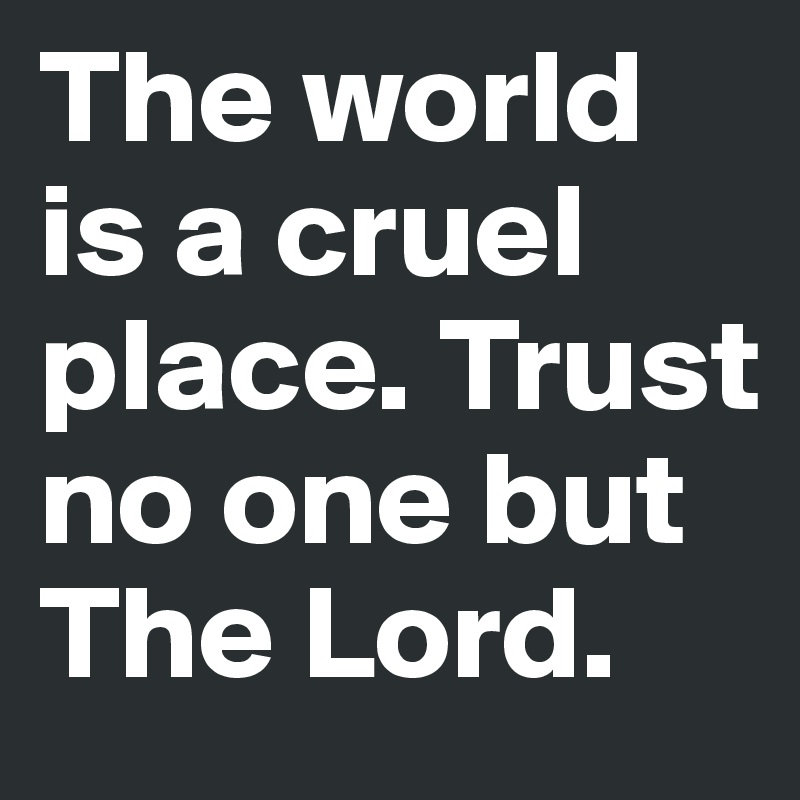 The world is a cruel place. Trust no one but The Lord.